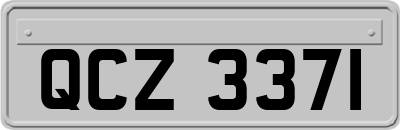 QCZ 3371